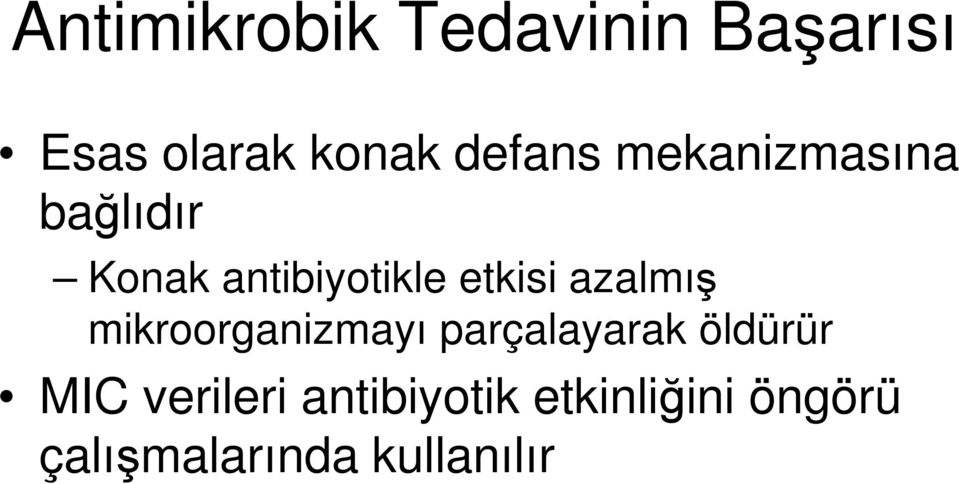 Antimikrobik Tedavinin Başarısı

• Esas olarak konak defans mekanizmasına bağlıdır

– Konak antibiyotikle etkisi azalmış mikroorganizmayı parçalayarak öldürür

• MIC verileri antibiyotik etkinliğini öngörü çalışmalarında kullanılır